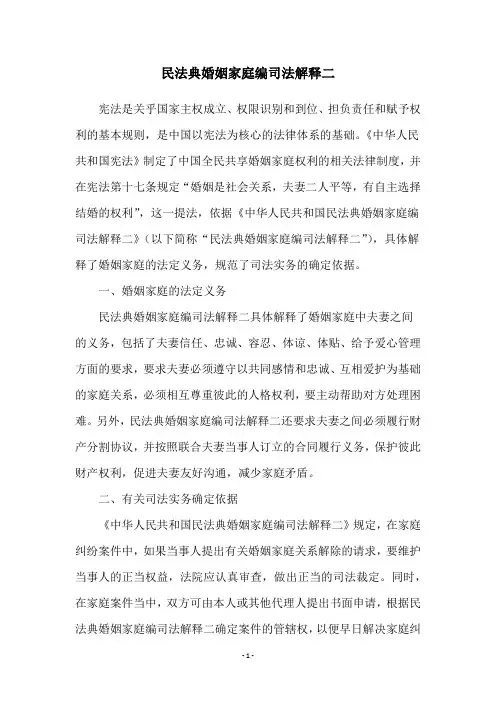 民法典婚姻家庭编司法解释二

宪法是关乎国家主权成立、权限识别和到位、担负责任和赋予权利的基本规则，是中国以宪法为核心的法律体系的基础。《中华人民共和国宪法》制定了中国全民共享婚姻家庭权利的相关法律制度，并在宪法第十七条规定“婚姻是社会关系，夫妻二人平等，有自主选择结婚的权利”，这一提法，依据《中华人民共和国民法典婚姻家庭编司法解释二》（以下简称“民法典婚姻家庭编司法解释二”），具体解释了婚姻家庭的法定义务，规范了司法实务的确定依据。

一、婚姻家庭的法定义务

民法典婚姻家庭编司法解释二具体解释了婚姻家庭中夫妻之间的义务，包括了夫妻信任、忠诚、容忍、体谅、体贴、给予爱心管理方面的要求，要求夫妻必须遵守以共同感情和忠诚、互相爱护为基础的家庭关系，必须相互尊重彼此的人格权利，要主动帮助对方处理困难。另外，民法典婚姻家庭编司法解释二还要求夫妻之间必须履行财产分割协议，并按照联合夫妻当事人订立的合同履行义务，保护彼此财产权利，促进夫妻友好沟通，减少家庭矛盾。

二、有关司法实务确定依据

《中华人民共和国民法典婚姻家庭编司法解释二》规定，在家庭纠纷案件中，如果当事人提出有关婚姻家庭关系解除的请求，要维护当事人的正当权益，法院应认真审查，做出正当的司法裁定。同时，在家庭案件当中，双方可由本人或其他代理人提出书面申请，根据民法典婚姻家庭编司法解释二确定案件的管辖权，以便早日解决家庭纠

- 1 -